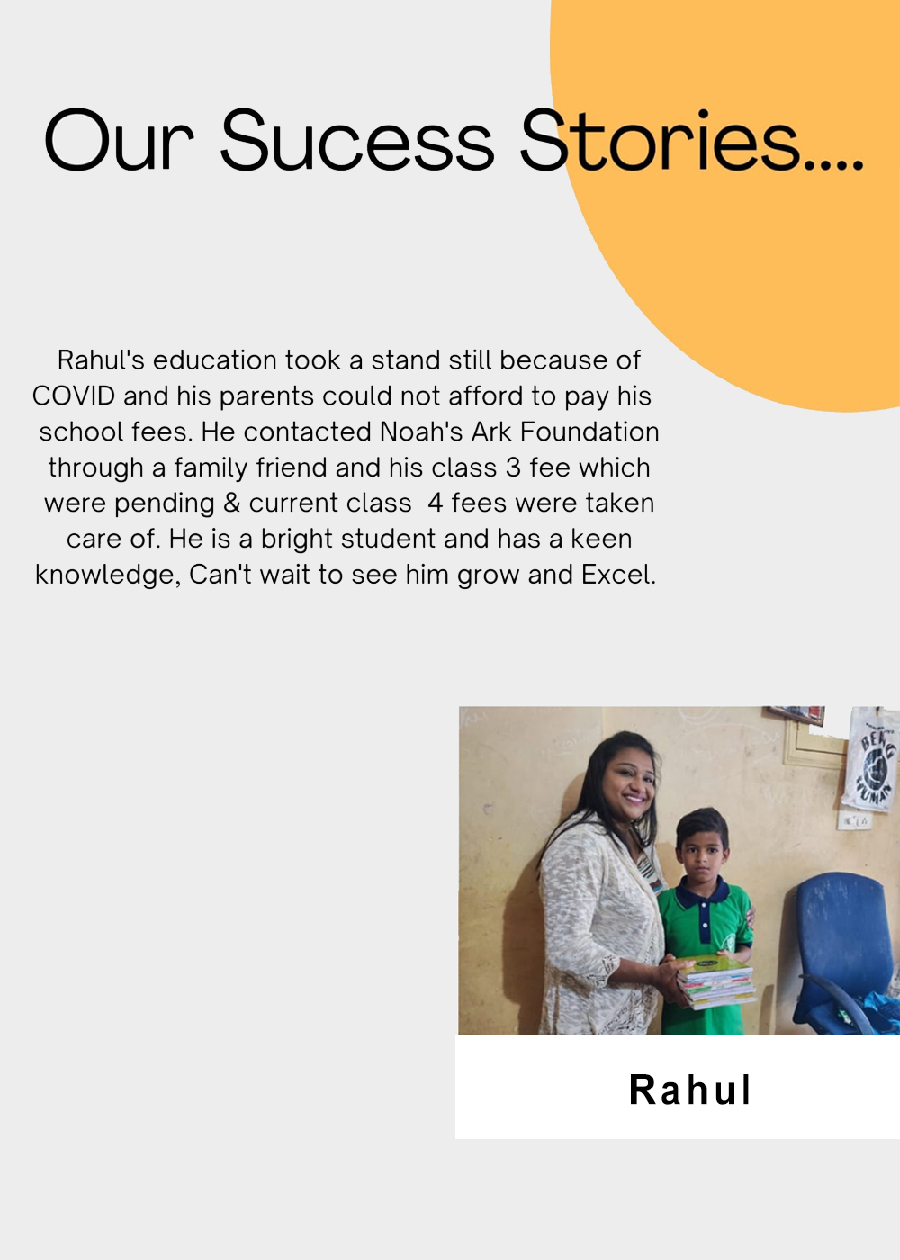 Our Sucess Stories....

Rahul's education took a stand still because of COVID and his parents could not afford to pay his school fees. He contacted Noah's Ark Foundation through a family friend and his class 3 fee which were pending & current class 4 fees were taken care of. He is a bright student and has a keen knowledge, Can't wait to see him grow and Excel.

Rahul